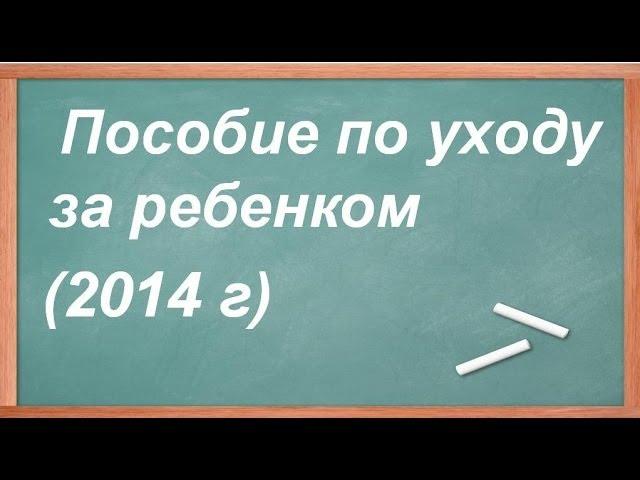 Пособие по уходу за ребенком (2014 г)